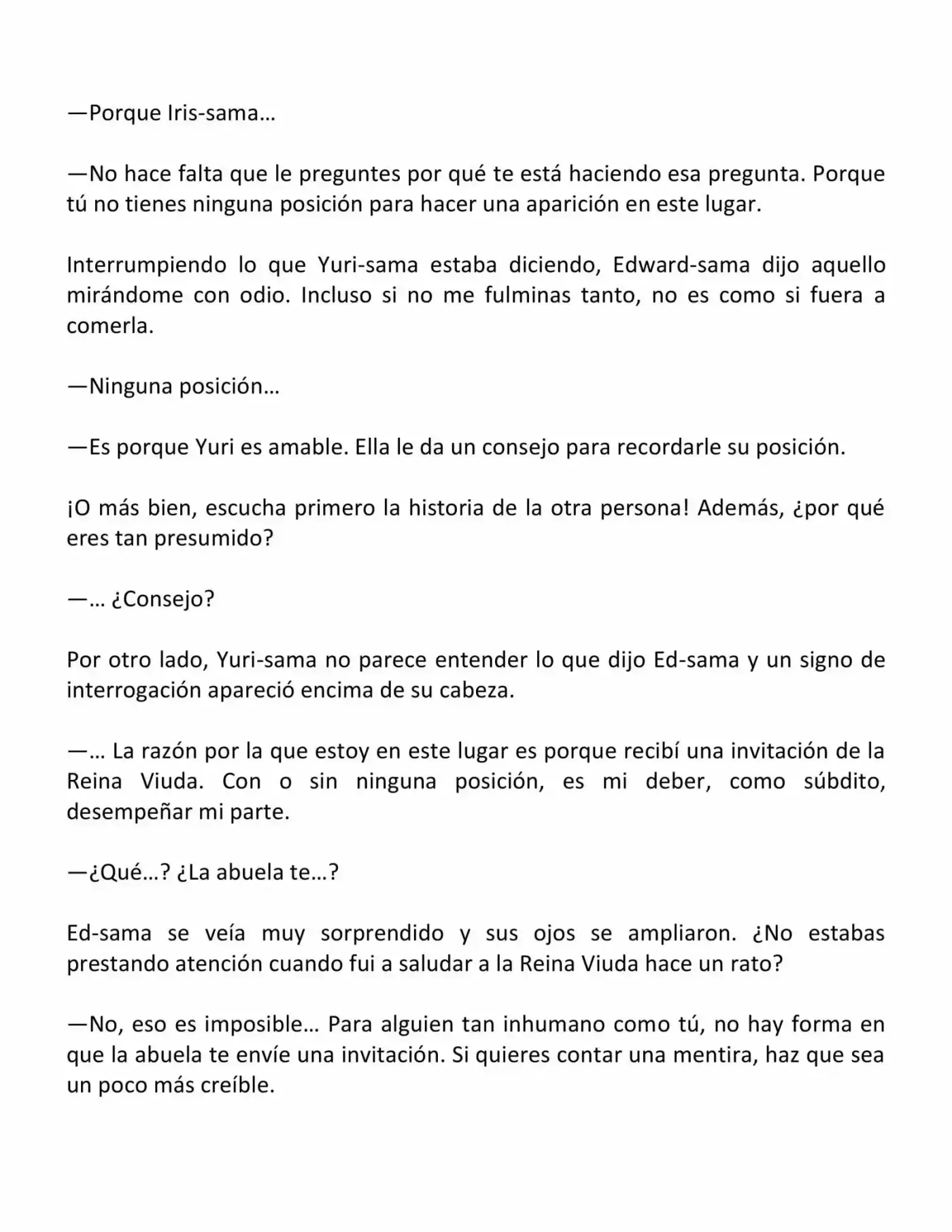 —Porque Iris-sama…

—No hace falta que le preguntes por qué te está haciendo esa pregunta. Porque tú no tienes ninguna posición para hacer una aparición en este lugar.

Interrumpiendo lo que Yuri-sama estaba diciendo, Edward-sama dijo aquello mirándome con odio. Incluso si no me fulminas tanto, no es como si fuera a comerla.

—Ninguna posición…

—Es porque Yuri es amable. Ella le da un consejo para recordarle su posición.

¡O más bien, escucha primero la historia de la otra persona! Además, ¿por qué eres tan presumido?

—… ¿Consejo?

Por otro lado, Yuri-sama no parece entender lo que dijo Ed-sama y un signo de interrogación apareció encima de su cabeza.

—… La razón por la que estoy en este lugar es porque recibí una invitación de la Reina Viuda. Con o sin ninguna posición, es mi deber, como súbdito, desempeñar mi parte.

—¿Qué…? ¿La abuela te…?

Ed-sama se veía muy sorprendido y sus ojos se ampliaron. ¿No estabas prestando atención cuando fui a saludar a la Reina Viuda hace un rato?

—No, eso es imposible… Para alguien tan inhumano como tú, no hay forma en que la abuela te envíe una invitación. Si quieres contar una mentira, haz que sea un poco más creíble.